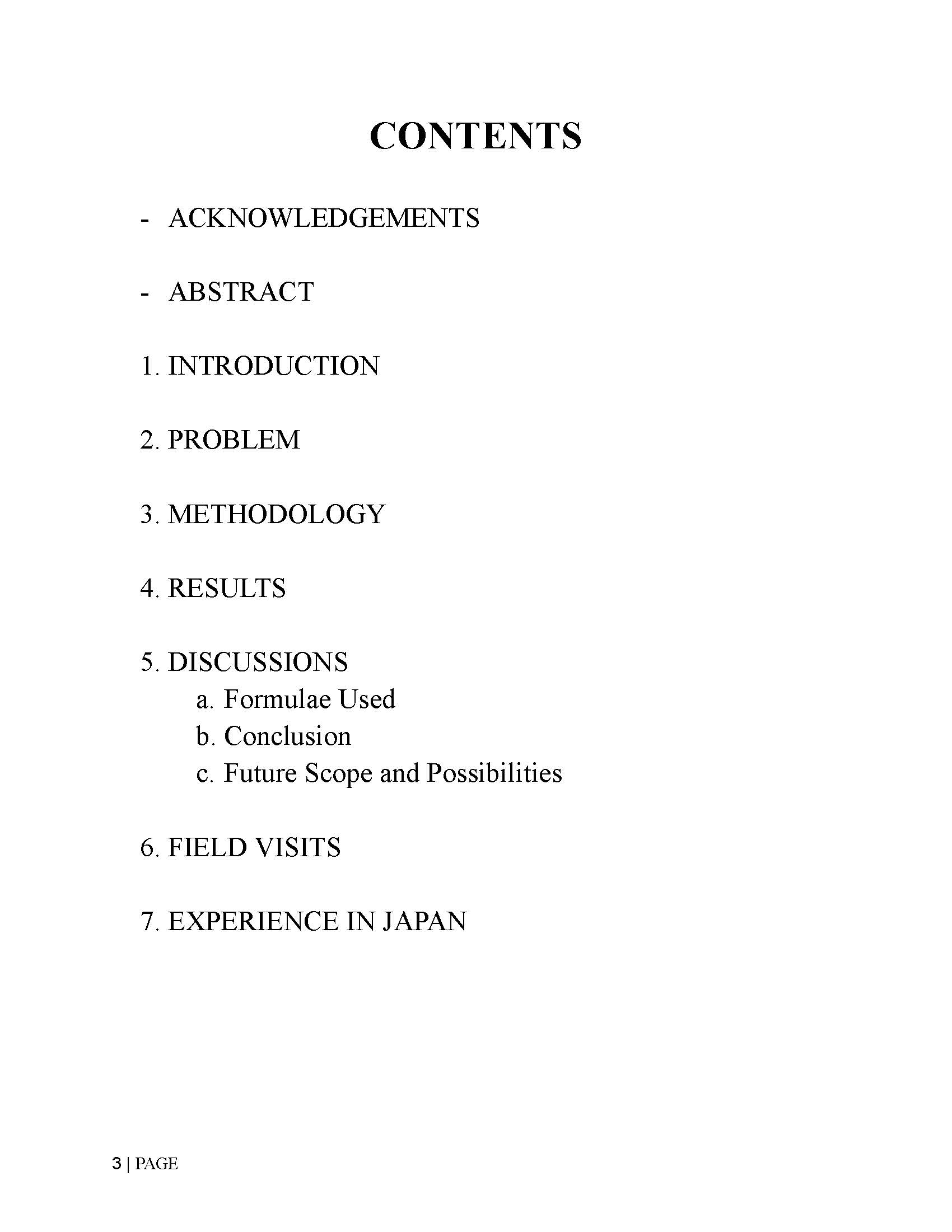 CONTENTS

- ACKNOWLEDGEMENTS

- ABSTRACT

1. INTRODUCTION

2. PROBLEM

3. METHODOLOGY

4. RESULTS

5. DISCUSSIONS
a. Formulae Used
b. Conclusion
c. Future Scope and Possibilities

6. FIELD VISITS

7. EXPERIENCE IN JAPAN

3 | PAGE